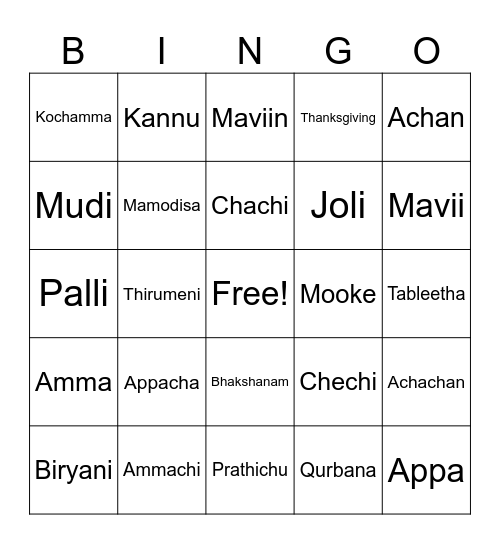 | B | I | N | G | O |
|---|---|---|---|---|
| Kochamma | Kannu | Maviin | Thanksgiving | Achan |
| Mudi | Mamodisa | Chachi | Joli | Mavii |
| Palli | Thirumeni | Free! | Mooke | Tableetha |
| Amma | Appacha | Bhakshanam | Chechi | Achachan |
| Biryani | Ammachi | Prathichu | Qurbana | Appa |